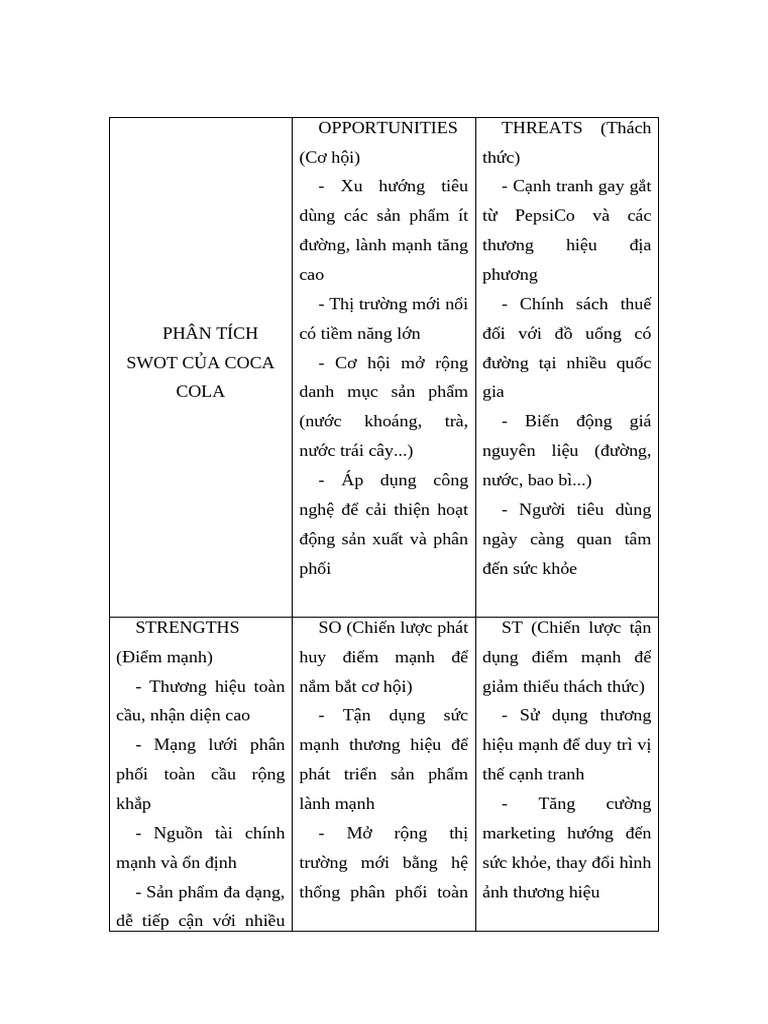 | PHÂN TÍCH SWOT CỦA COCA COLA | OPPORTUNITIES (Cơ hội)<br>- Xu hướng tiêu dùng các sản phẩm ít đường, lành mạnh tăng cao<br>- Thị trường mới nổi có tiềm năng lớn<br>- Cơ hội mở rộng danh mục sản phẩm (nước khoáng, trà, nước trái cây...)<br>- Áp dụng công nghệ để cải thiện hoạt động sản xuất và phân phối | THREATS (Thách thức)<br>- Cạnh tranh gay gắt từ PepsiCo và các thương hiệu địa phương<br>- Chính sách thuế đối với đồ uống có đường tại nhiều quốc gia<br>- Biến động giá nguyên liệu (đường, nước, bao bì...)<br>- Người tiêu dùng ngày càng quan tâm đến sức khỏe |
|---|---|---|
| STRENGTHS (Điểm mạnh)<br>- Thương hiệu toàn cầu, nhận diện cao<br>- Mạng lưới phân phối toàn cầu rộng khắp<br>- Nguồn tài chính mạnh và ổn định<br>- Sản phẩm đa dạng, dễ tiếp cận với nhiều | SO (Chiến lược phát huy điểm mạnh để nắm bắt cơ hội)<br>- Tận dụng sức mạnh thương hiệu để phát triển sản phẩm lành mạnh<br>- Mở rộng thị trường mới bằng hệ thống phân phối toàn | ST (Chiến lược tận dụng điểm mạnh để giảm thiểu thách thức)<br>- Sử dụng thương hiệu mạnh để duy trì vị thế cạnh tranh<br>- Tăng cường marketing hướng đến sức khỏe, thay đổi hình ảnh thương hiệu |